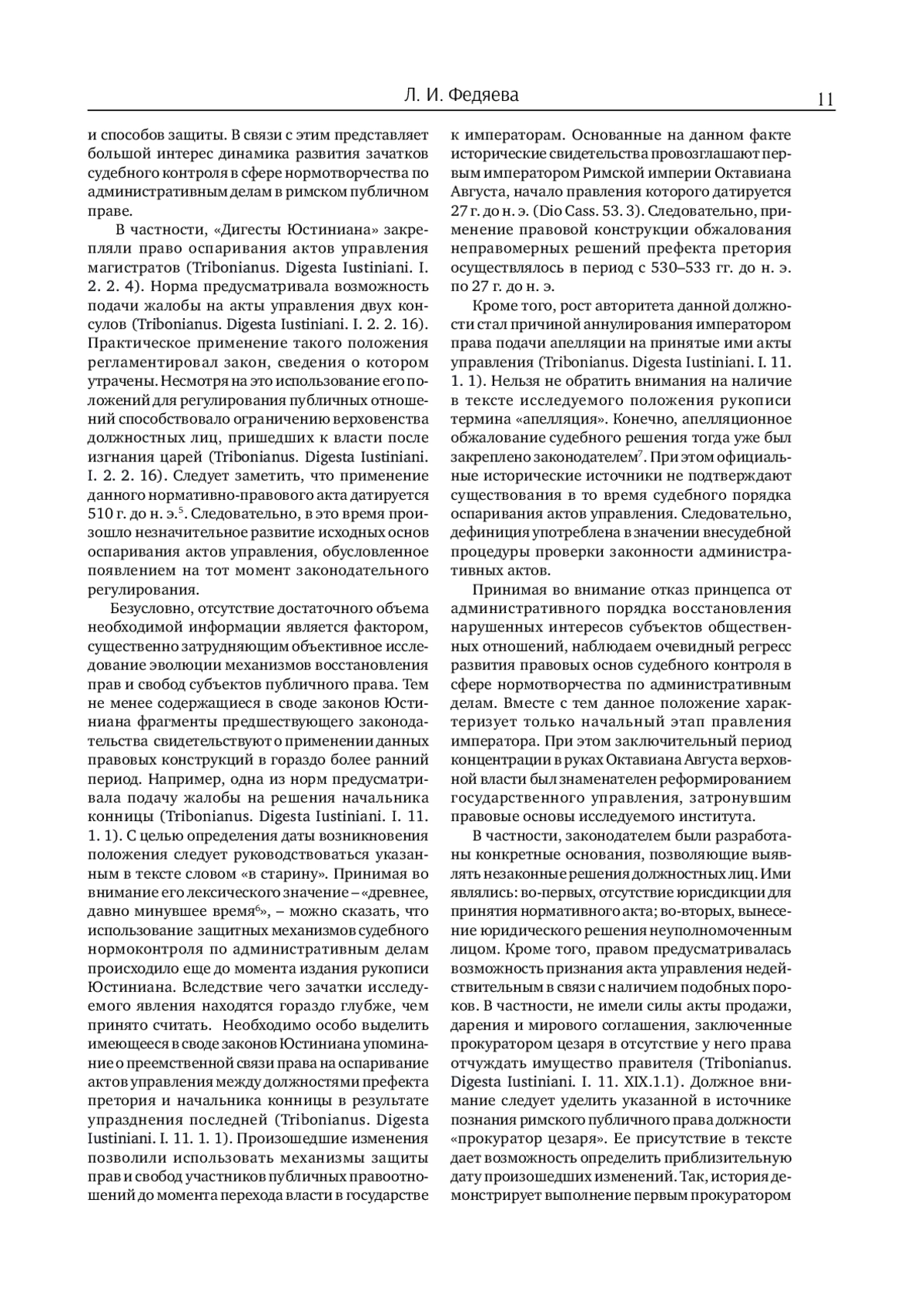 Л. И. Федяева

11

и способов защиты. В связи с этим представляет большой интерес динамика развития зачатков судебного контроля в сфере нормотворчества по административным делам в римском публичном праве.

В частности, «Дигесты Юстиниана» закрепляли право оспаривания актов управления магистратов (Tribonianus. Digesta Iustiniani. I. 2. 2. 4). Норма предусматривала возможность подачи жалобы на акты управления двух консулов (Tribonianus. Digesta Iustiniani. I. 2. 2. 16). Практическое применение такого положения регламентировал закон, сведения о котором утрачены. Несмотря на это использование его положений для регулирования публичных отношений способствовало ограничению верховенства должностных лиц, пришедших к власти после изгнания царей (Tribonianus. Digesta Iustiniani. I. 2. 2. 16). Следует заметить, что применение данного нормативно-правового акта датируется 510 г. до н. э.$^5$. Следовательно, в это время произошло незначительное развитие исходных основ оспаривания актов управления, обусловленное появлением на тот момент законодательного регулирования.

Безусловно, отсутствие достаточного объема необходимой информации является фактором, существенно затрудняющим объективное исследование эволюции механизмов восстановления прав и свобод субъектов публичного права. Тем не менее содержащиеся в своде законов Юстиниана фрагменты предшествующего законодательства свидетельствуют о применении данных правовых конструкций в гораздо более ранний период. Например, одна из норм предусматривала подачу жалобы на решения начальника конницы (Tribonianus. Digesta Iustiniani. I. 11. 1. 1). С целью определения даты возникновения положения следует руководствоваться указанным в тексте словом «в старину». Принимая во внимание его лексического значение – «древнее, давно минувшее время$^6$», – можно сказать, что использование защитных механизмов судебного нормоконтроля по административным делам происходило еще до момента издания рукописи Юстиниана. Вследствие чего зачатки исследуемого явления находятся гораздо глубже, чем принято считать. Необходимо особо выделить имеющееся в своде законов Юстиниана упоминание о преемственной связи права на оспаривание актов управления между должностями префекта претория и начальника конницы в результате упразднения последней (Tribonianus. Digesta Iustiniani. I. 11. 1. 1). Произошедшие изменения позволили использовать механизмы защиты прав и свобод участников публичных правоотношений до момента перехода власти в государстве к императорам. Основанные на данном факте исторические свидетельства провозглашают первым императором Римской империи Октавиана Августа, начало правления которого датируется 27 г. до н. э. (Dio Cass. 53. 3). Следовательно, применение правовой конструкции обжалования неправомерных решений префекта претория осуществлялось в период с 530–533 гг. до н. э. по 27 г. до н. э.

Кроме того, рост авторитета данной должности стал причиной аннулирования императором права подачи апелляции на принятые ими акты управления (Tribonianus. Digesta Iustiniani. I. 11. 1. 1). Нельзя не обратить внимания на наличие в тексте исследуемого положения рукописи термина «апелляция». Конечно, апелляционное обжалование судебного решения тогда уже был закреплено законодателем$^7$. При этом официальные исторические источники не подтверждают существования в то время судебного порядка оспаривания актов управления. Следовательно, дефиниция употреблена в значении внесудебной процедуры проверки законности административных актов.

Принимая во внимание отказ принцепса от административного порядка восстановления нарушенных интересов субъектов общественных отношений, наблюдаем очевидный регресс развития правовых основ судебного контроля в сфере нормотворчества по административным делам. Вместе с тем данное положение характеризует только начальный этап правления императора. При этом заключительный период концентрации в руках Октавиана Августа верховной власти был знаменателен реформированием государственного управления, затронувшим правовые основы исследуемого института.

В частности, законодателем были разработаны конкретные основания, позволяющие выявлять незаконные решения должностных лиц. Ими являлись: во-первых, отсутствие юрисдикции для принятия нормативного акта; во-вторых, вынесение юридического решения неуполномоченным лицом. Кроме того, правом предусматривалась возможность признания акта управления недействительным в связи с наличием подобных пороков. В частности, не имели силы акты продажи, дарения и мирового соглашения, заключенные прокуратором цезаря в отсутствие у него права отчуждать имущество правителя (Tribonianus. Digesta Iustiniani. I. 11. XIX.1.1). Должное внимание следует уделить указанной в источнике познания римского публичного права должности «прокуратор цезаря». Ее присутствие в тексте дает возможность определить приблизительную дату произошедших изменений. Так, история демонстрирует выполнение первым прокуратором